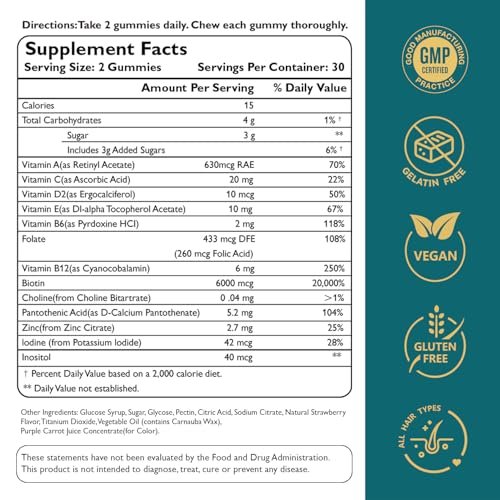 Directions:Take 2 gummies daily. Chew each gummy thoroughly.

Supplement Facts
Serving Size: 2 Gummies Servings Per Container: 30

| | Amount Per Serving | % Daily Value |
|---|---|---|
| Calories | 15 | |
| Total Carbohydrates | 4 g | 1% † |
| Sugar | 3 g | ** |
| Includes 3g Added Sugars | | 6% † |
| Vitamin A(as Retinyl Acetate) | 630mcg RAE | 70% |
| Vitamin C(as Ascorbic Acid) | 20 mg | 22% |
| Vitamin D2(as Ergocalciferol) | 10 mcg | 50% |
| Vitamin E(as Dl-alpha Tocopherol Acetate) | 10 mg | 67% |
| Vitamin B6(as Pyrdoxine HCl) | 2 mg | 118% |
| Folate | 433 mcg DFE (260 mcg Folic Acid) | 108% |
| Vitamin B12(as Cyanocobalamin) | 6 mg | 250% |
| Biotin | 6000 mcg | 20,000% |
| Choline(from Choline Bitartrate) | 0 .04 mg | >1% |
| Pantothenic Acid(as D-Calcium Pantothenate) | 5.2 mg | 104% |
| Zinc(from Zinc Citrate) | 2.7 mg | 25% |
| Iodine (from Potassium Iodide) | 42 mcg | 28% |
| Inositol | 40 mcg | ** |

† Percent Daily Value based on a 2,000 calorie diet.
** Daily Value not established.

Other Ingredients: Glucose Syrup, Sugar, Glycose, Pectin, Citric Acid, Sodium Citrate, Natural Strawberry Flavor, Titanium Dioxide, Vegetable Oil (contains Carnauba Wax), Purple Carrot Juice Concentrate(for Color).

These statements have not been evaluated by the Food and Drug Administration. This product is not intended to diagnose, treat, cure or prevent any disease.

GOOD MANUFACTURING PRACTICE GMP CERTIFIED

GELATIN FREE

VEGAN

GLUTEN FREE

ALL HAIR TYPES